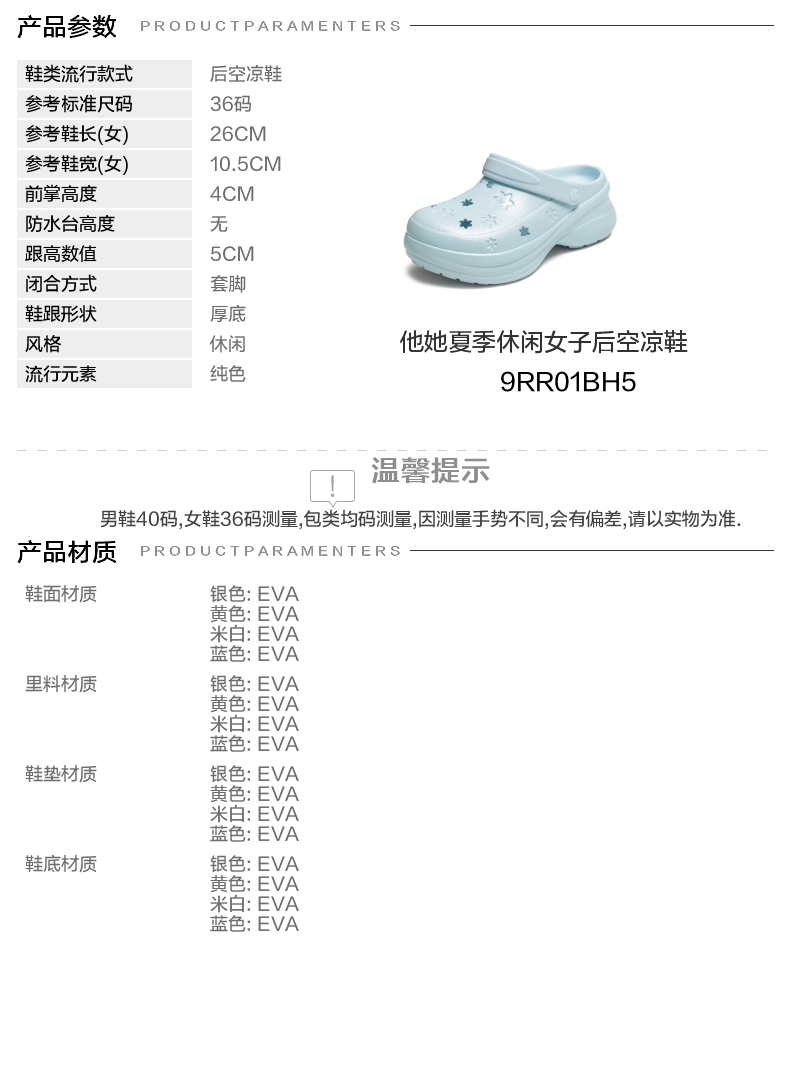 产品参数 PRODUCTPARAMENTERS

鞋类流行款式 后空凉鞋
参考标准尺码 36码
参考鞋长(女) 26CM
参考鞋宽(女) 10.5CM
前掌高度 4CM
防水台高度 无
跟高数值 5CM
闭合方式 套脚
鞋跟形状 厚底
风格 休闲
流行元素 纯色

他她夏季休闲女子后空凉鞋
9RR01BH5

温馨提示

男鞋40码,女鞋36码测量,包类均码测量,因测量手势不同,会有偏差,请以实物为准.

产品材质 PRODUCTPARAMENTERS

鞋面材质
银色: EVA
黄色: EVA
米白: EVA
蓝色: EVA

里料材质
银色: EVA
黄色: EVA
米白: EVA
蓝色: EVA

鞋垫材质
银色: EVA
黄色: EVA
米白: EVA
蓝色: EVA

鞋底材质
银色: EVA
黄色: EVA
米白: EVA
蓝色: EVA